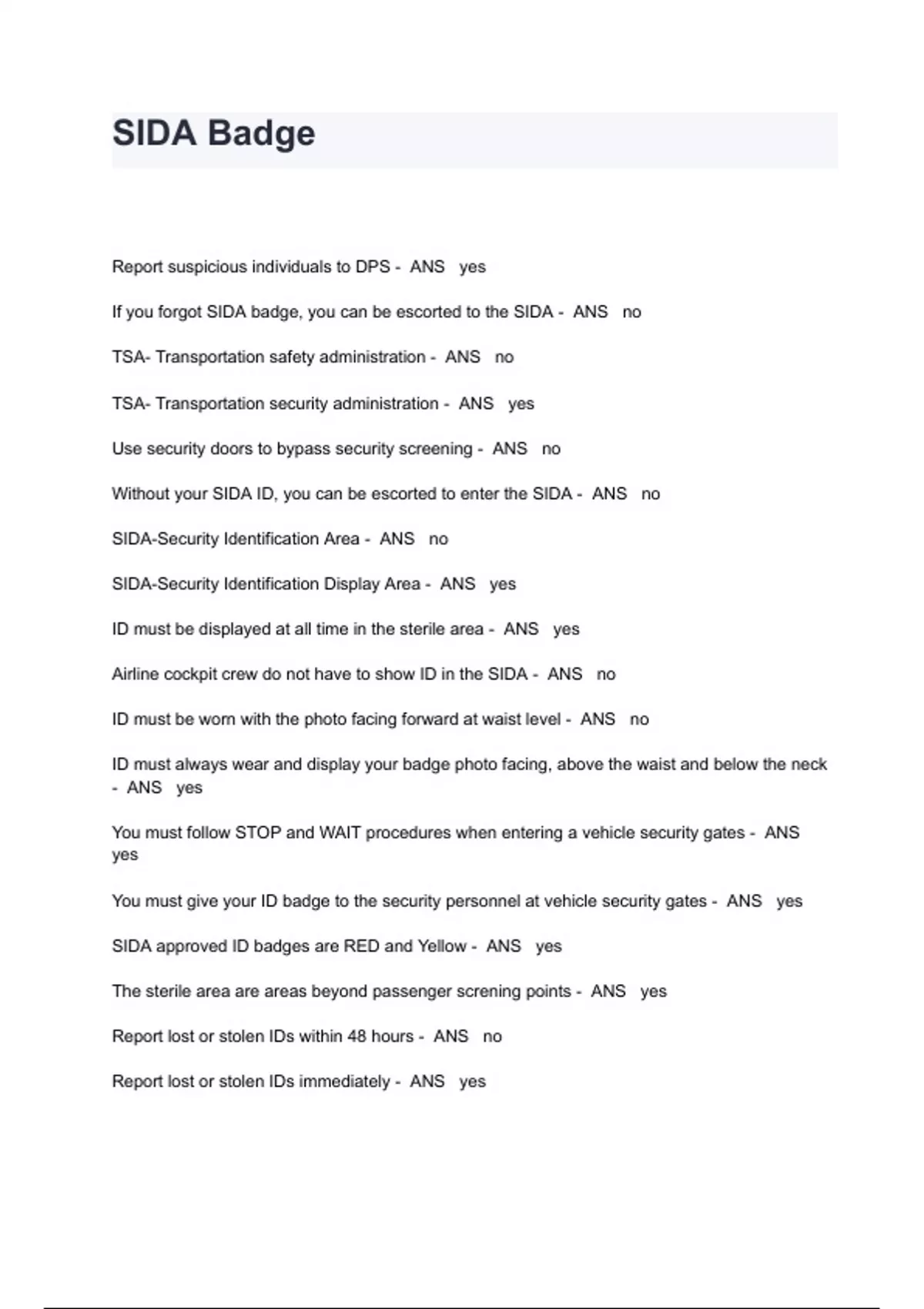 SIDA Badge

Report suspicious individuals to DPS - ANS yes

If you forgot SIDA badge, you can be escorted to the SIDA - ANS no

TSA- Transportation safety administration - ANS no

TSA- Transportation security administration - ANS yes

Use security doors to bypass security screening - ANS no

Without your SIDA ID, you can be escorted to enter the SIDA - ANS no

SIDA-Security Identification Area - ANS no

SIDA-Security Identification Display Area - ANS yes

ID must be displayed at all time in the sterile area - ANS yes

Airline cockpit crew do not have to show ID in the SIDA - ANS no

ID must be worn with the photo facing forward at waist level - ANS no

ID must always wear and display your badge photo facing, above the waist and below the neck - ANS yes

You must follow STOP and WAIT procedures when entering a vehicle security gates - ANS yes

You must give your ID badge to the security personnel at vehicle security gates - ANS yes

SIDA approved ID badges are RED and Yellow - ANS yes

The sterile area are areas beyond passenger screning points - ANS yes

Report lost or stolen IDs within 48 hours - ANS no

Report lost or stolen IDs immediately - ANS yes